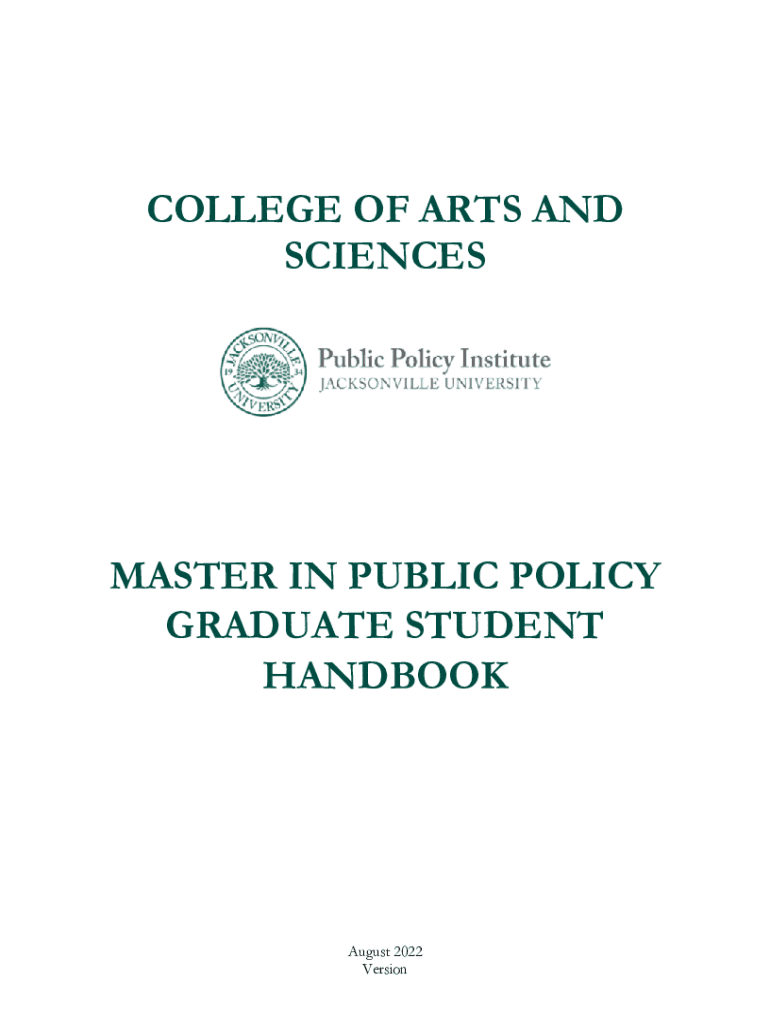 COLLEGE OF ARTS AND SCIENCES

JACKSONVILLE UNIVERSITY

Public Policy Institute
JACKSONVILLE UNIVERSITY

MASTER IN PUBLIC POLICY GRADUATE STUDENT HANDBOOK

August 2022
Version